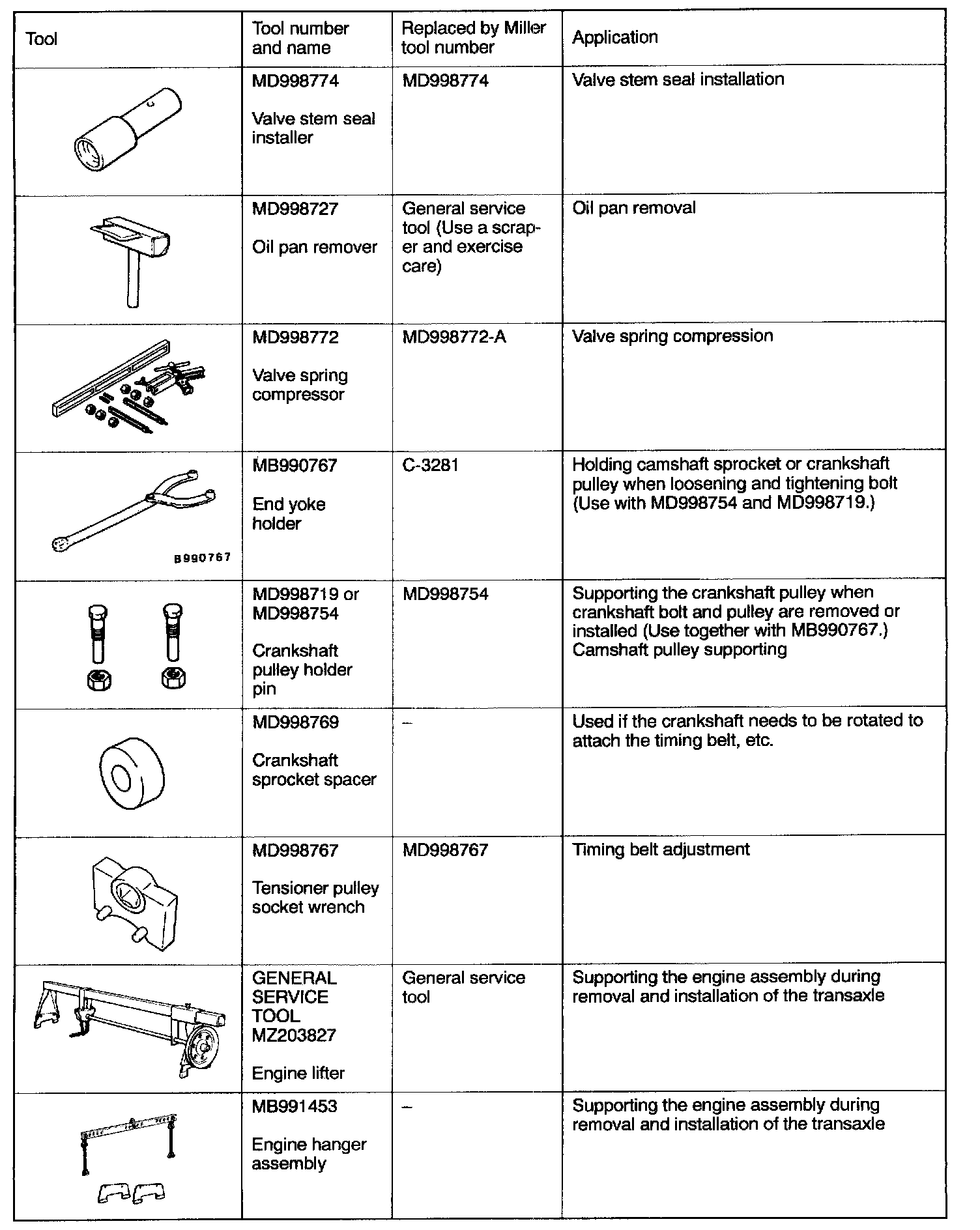 | Tool | Tool number and name | Replaced by Miller tool number | Application |
|---|---|---|---|
| | MD998774 Valve stem seal installer | MD998774 | Valve stem seal installation |
| | MD998727 Oil pan remover | General service tool (Use a scraper and exercise care) | Oil pan removal |
| | MD998772 Valve spring compressor | MD998772-A | Valve spring compression |
| B990767 | MB990767 End yoke holder | C-3281 | Holding camshaft sprocket or crankshaft pulley when loosening and tightening bolt (Use with MD998754 and MD998719.) |
| | MD998719 or MD998754 Crankshaft pulley holder pin | MD998754 | Supporting the crankshaft pulley when crankshaft bolt and pulley are removed or installed (Use together with MB990767.) Camshaft pulley supporting |
| | MD998769 Crankshaft sprocket spacer | – | Used if the crankshaft needs to be rotated to attach the timing belt, etc. |
| | MD998767 Tensioner pulley socket wrench | MD998767 | Timing belt adjustment |
| | GENERAL SERVICE TOOL MZ203827 Engine lifter | General service tool | Supporting the engine assembly during removal and installation of the transaxle |
| | MB991453 Engine hanger assembly | – | Supporting the engine assembly during removal and installation of the transaxle |